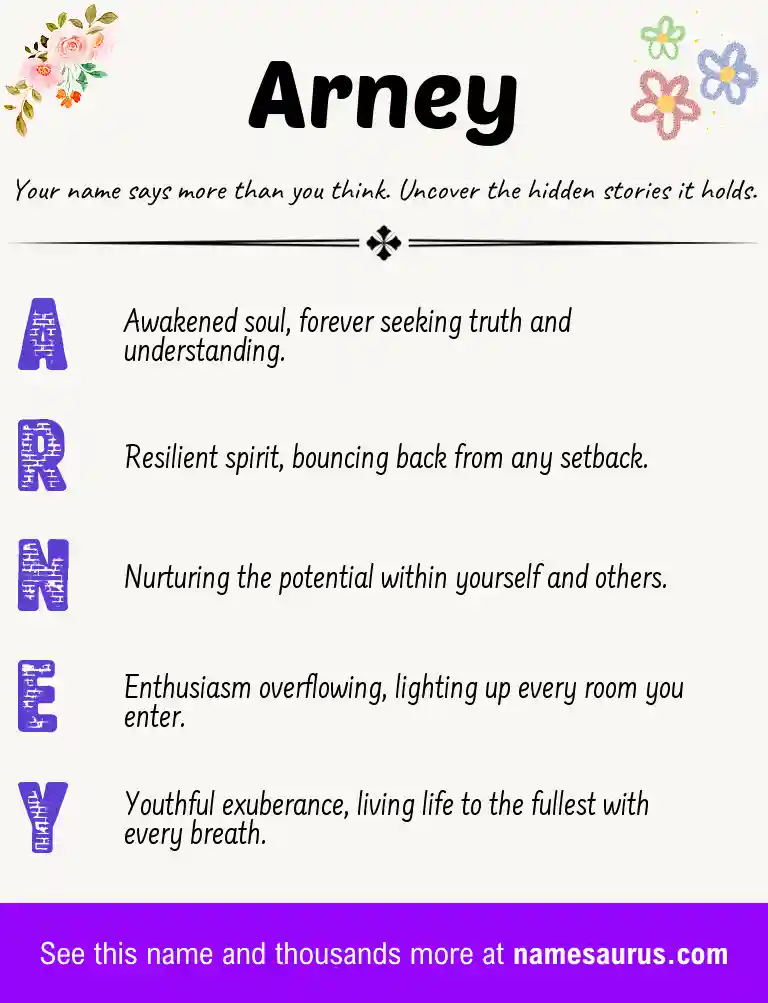 Arney

Your name says more than you think. Uncover the hidden stories it holds.

A
Awakened soul, forever seeking truth and understanding.

R
Resilient spirit, bouncing back from any setback.

N
Nurturing the potential within yourself and others.

E
Enthusiasm overflowing, lighting up every room you enter.

Y
Youthful exuberance, living life to the fullest with every breath.

See this name and thousands more at namesaurus.com